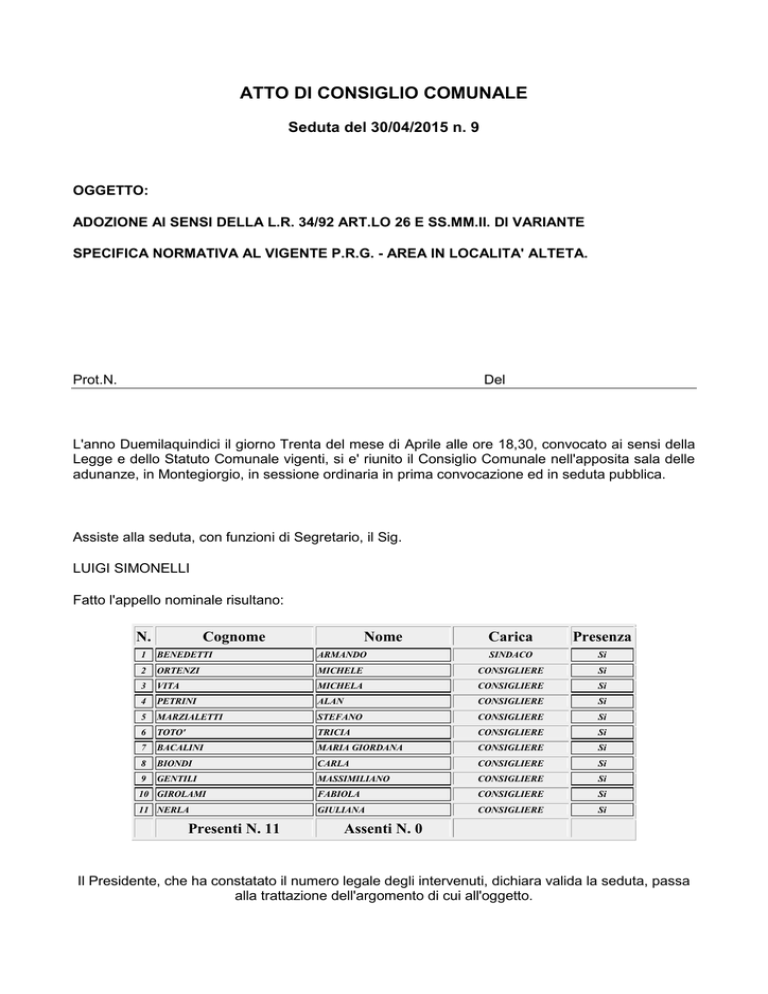 ATTO DI CONSIGLIO COMUNALE

Seduta del 30/04/2015 n. 9

OGGETTO:

ADOZIONE AI SENSI DELLA L.R. 34/92 ART.LO 26 E SS.MM.II. DI VARIANTE

SPECIFICA NORMATIVA AL VIGENTE P.R.G. - AREA IN LOCALITA' ALTETA.

Prot.N. Del

L'anno Duemilaquindici il giorno Trenta del mese di Aprile alle ore 18,30, convocato ai sensi della Legge e dello Statuto Comunale vigenti, si e' riunito il Consiglio Comunale nell'apposita sala delle adunanze, in Montegiorgio, in sessione ordinaria in prima convocazione ed in seduta pubblica.

Assiste alla seduta, con funzioni di Segretario, il Sig.

LUIGI SIMONELLI

Fatto l'appello nominale risultano:

| N. | Cognome | Nome | Carica | Presenza |
|---|---|---|---|---|
| 1 | BENEDETTI | ARMANDO | SINDACO | Si |
| 2 | ORTENZI | MICHELE | CONSIGLIERE | Si |
| 3 | VITA | MICHELA | CONSIGLIERE | Si |
| 4 | PETRINI | ALAN | CONSIGLIERE | Si |
| 5 | MARZIALETTI | STEFANO | CONSIGLIERE | Si |
| 6 | TOTO' | TRICIA | CONSIGLIERE | Si |
| 7 | BACALINI | MARIA GIORDANA | CONSIGLIERE | Si |
| 8 | BIONDI | CARLA | CONSIGLIERE | Si |
| 9 | GENTILI | MASSIMILIANO | CONSIGLIERE | Si |
| 10 | GIROLAMI | FABIOLA | CONSIGLIERE | Si |
| 11 | NERLA | GIULIANA | CONSIGLIERE | Si |
| | Presenti N. 11 | Assenti N. 0 | | |

Il Presidente, che ha constatato il numero legale degli intervenuti, dichiara valida la seduta, passa alla trattazione dell'argomento di cui all'oggetto.